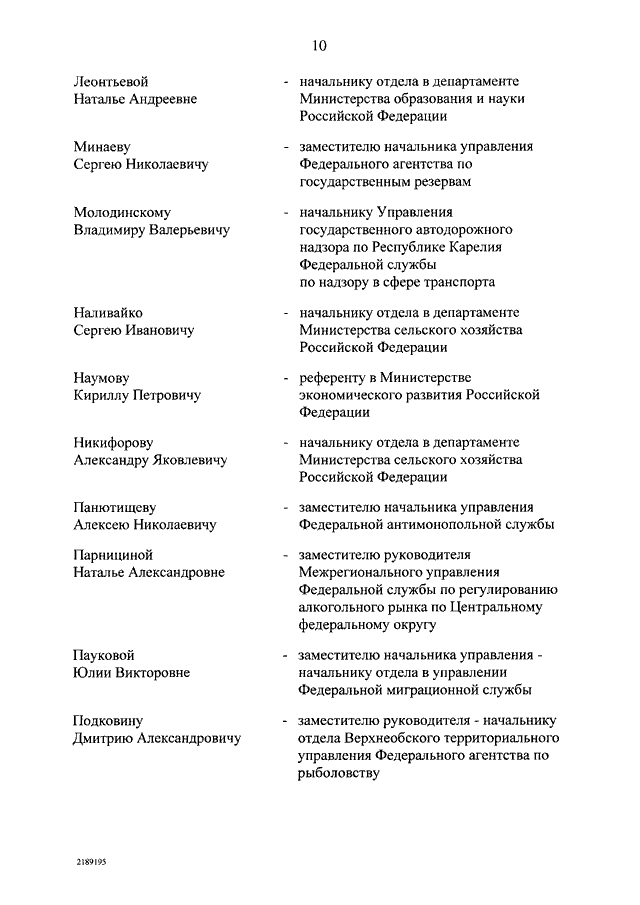 10

Леонтьевой Наталье Андреевне - начальнику отдела в департаменте Министерства образования и науки Российской Федерации

Минаеву Сергею Николаевичу - заместителю начальника управления Федерального агентства по государственным резервам

Молодинскому Владимиру Валерьевичу - начальнику Управления государственного автодорожного надзора по Республике Карелия Федеральной службы по надзору в сфере транспорта

Наливайко Сергею Ивановичу - начальнику отдела в департаменте Министерства сельского хозяйства Российской Федерации

Наумову Кириллу Петровичу - референту в Министерстве экономического развития Российской Федерации

Никифорову Александру Яковлевичу - начальнику отдела в департаменте Министерства сельского хозяйства Российской Федерации

Панютищеву Алексею Николаевичу - заместителю начальника управления Федеральной антимонопольной службы

Парнициной Наталье Александровне - заместителю руководителя Межрегионального управления Федеральной службы по регулированию алкогольного рынка по Центральному федеральному округу

Пауковой Юлии Викторовне - заместителю начальника управления - начальнику отдела в управлении Федеральной миграционной службы

Подковину Дмитрию Александровичу - заместителю руководителя - начальнику отдела Верхнеобского территориального управления Федерального агентства по рыболовству

2189195